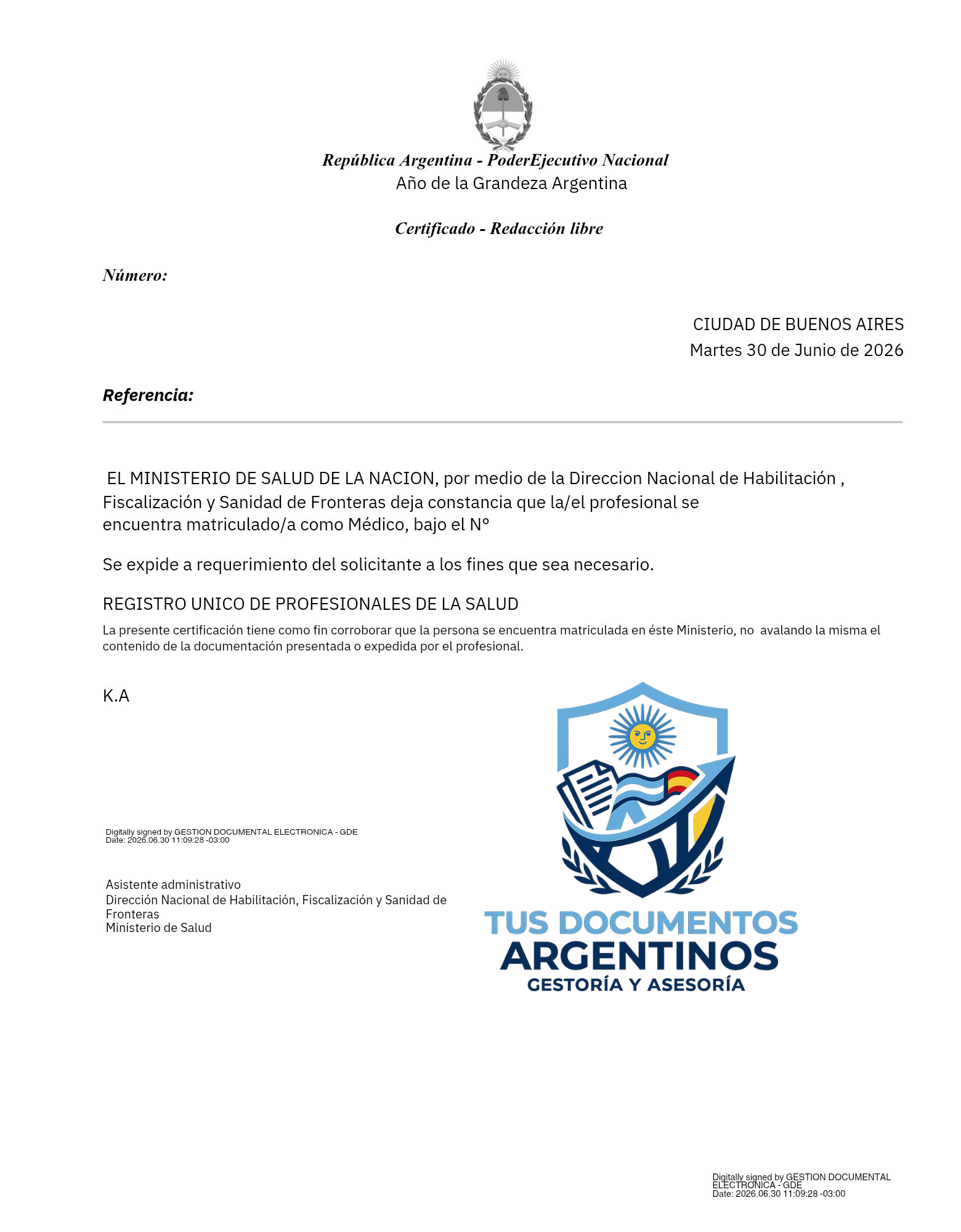 República Argentina - PoderEjecutivo Nacional
Año de la Grandeza Argentina

Certificado - Redacción libre

Número:

CIUDAD DE BUENOS AIRES
Martes 30 de Junio de 2026

Referencia:

EL MINISTERIO DE SALUD DE LA NACION, por medio de la Direccion Nacional de Habilitación , Fiscalización y Sanidad de Fronteras deja constancia que la/el profesional se encuentra matriculado/a como Médico, bajo el N°

Se expide a requerimiento del solicitante a los fines que sea necesario.

REGISTRO UNICO DE PROFESIONALES DE LA SALUD

La presente certificación tiene como fin corroborar que la persona se encuentra matriculada en éste Ministerio, no avalando la misma el contenido de la documentación presentada o expedida por el profesional.

K.A

Digitally signed by GESTION DOCUMENTAL ELECTRONICA - GDE
Date: 2026.06.30 11:09:28 -03:00

Asistente administrativo
Dirección Nacional de Habilitación, Fiscalización y Sanidad de Fronteras
Ministerio de Salud

TUS DOCUMENTOS
ARGENTINOS
GESTORÍA Y ASESORÍA

Digitally signed by GESTION DOCUMENTAL ELECTRONICA - GDE
Date: 2026.06.30 11:09:28 -03:00